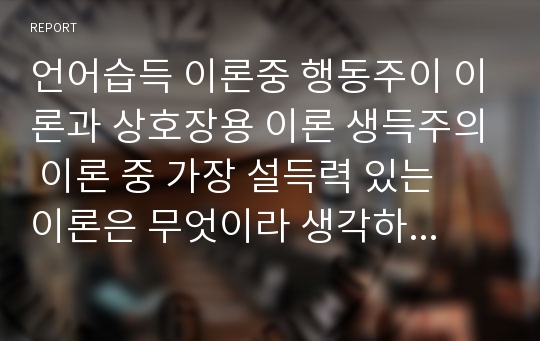 REPORT

언어습득 이론중 행동주이 이론과 상호장용 이론 생득주의 이론 중 가장 설득력 있는 이론은 무엇이라 생각하...